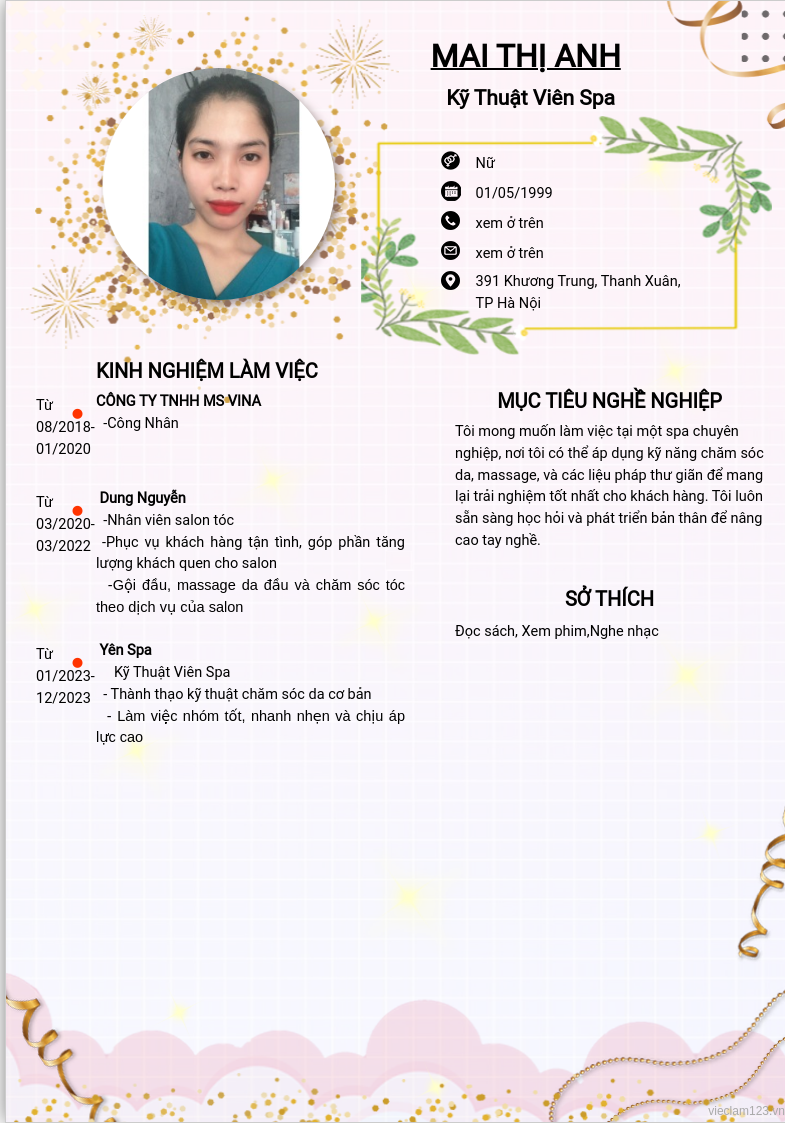 MAI THỊ ANH

Kỹ Thuật Viên Spa

Nữ

01/05/1999

xem ở trên

xem ở trên

391 Khương Trung, Thanh Xuân, TP Hà Nội

KINH NGHIỆM LÀM VIỆC

Từ 08/2018-01/2020

CÔNG TY TNHH MS VINA

-Công Nhân

Từ 03/2020-03/2022

Dung Nguyễn

-Nhân viên salon tóc

-Phục vụ khách hàng tận tình, góp phần tăng lượng khách quen cho salon

-Gội đầu, massage da đầu và chăm sóc tóc theo dịch vụ của salon

Từ 01/2023-12/2023

Yên Spa

Kỹ Thuật Viên Spa

- Thành thạo kỹ thuật chăm sóc da cơ bản

- Làm việc nhóm tốt, nhanh nhẹn và chịu áp lực cao

MỤC TIÊU NGHỀ NGHIỆP

Tôi mong muốn làm việc tại một spa chuyên nghiệp, nơi tôi có thể áp dụng kỹ năng chăm sóc da, massage, và các liệu pháp thư giãn để mang lại trải nghiệm tốt nhất cho khách hàng. Tôi luôn sẵn sàng học hỏi và phát triển bản thân để nâng cao tay nghề.

SỞ THÍCH

Đọc sách, Xem phim,Nghe nhạc

vieclam123.vn